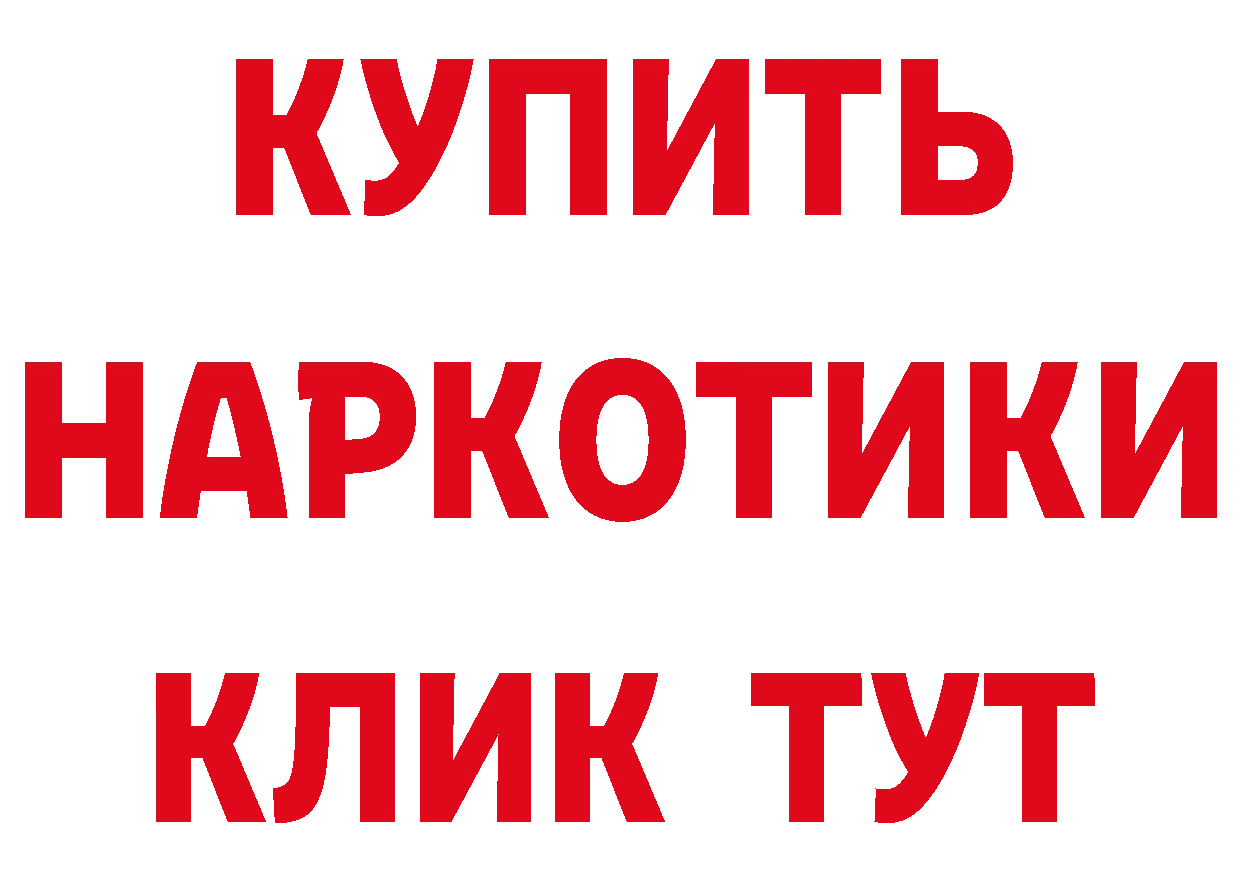 КУПИТЬ
НАРКОТИКИ
КЛИК ТУТ